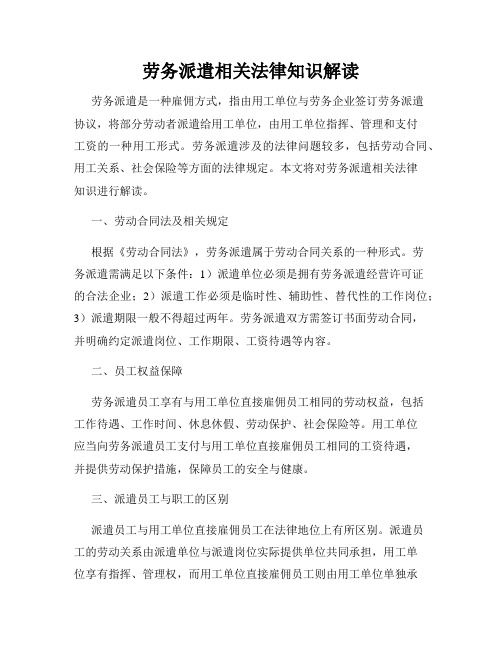 劳务派遣相关法律知识解读

劳务派遣是一种雇佣方式，指由用工单位与劳务企业签订劳务派遣协议，将部分劳动者派遣给用工单位，由用工单位指挥、管理和支付工资的一种用工形式。劳务派遣涉及的法律问题较多，包括劳动合同、用工关系、社会保险等方面的法律规定。本文将对劳务派遣相关法律知识进行解读。

一、劳动合同法及相关规定

根据《劳动合同法》，劳务派遣属于劳动合同关系的一种形式。劳务派遣需满足以下条件：1）派遣单位必须是拥有劳务派遣经营许可证的合法企业；2）派遣工作必须是临时性、辅助性、替代性的工作岗位；3）派遣期限一般不得超过两年。劳务派遣双方需签订书面劳动合同，并明确约定派遣岗位、工作期限、工资待遇等内容。

二、员工权益保障

劳务派遣员工享有与用工单位直接雇佣员工相同的劳动权益，包括工作待遇、工作时间、休息休假、劳动保护、社会保险等。用工单位应当向劳务派遣员工支付与用工单位直接雇佣员工相同的工资待遇，并提供劳动保护措施，保障员工的安全与健康。

三、派遣员工与职工的区别

派遣员工与用工单位直接雇佣员工在法律地位上有所区别。派遣员工的劳动关系由派遣单位与派遣岗位实际提供单位共同承担，用工单位享有指挥、管理权，而用工单位直接雇佣员工则由用工单位单独承